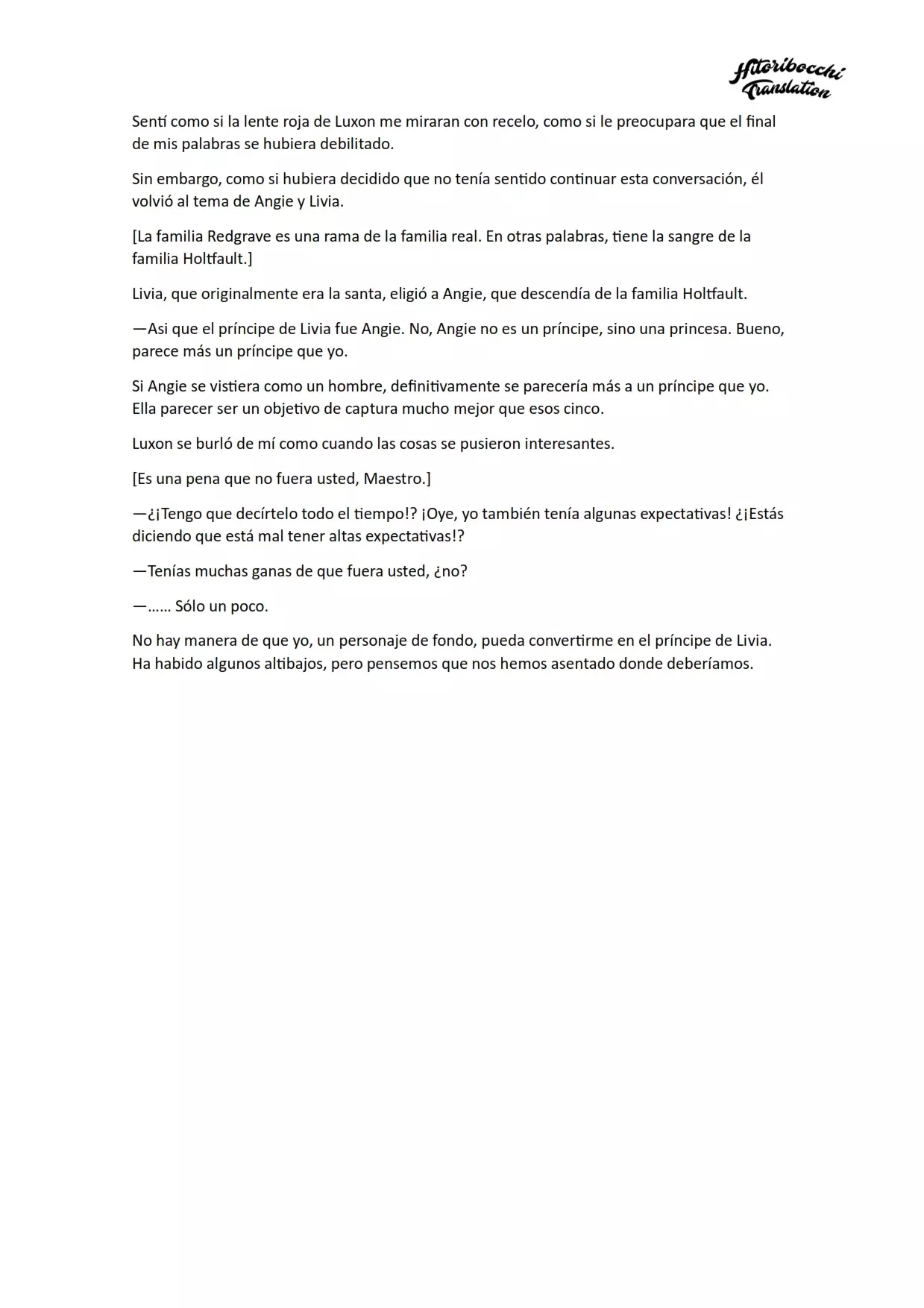 Hitoribocchi Translation

Sentí como si la lente roja de Luxon me miraran con recelo, como si le preocupara que el final de mis palabras se hubiera debilitado.

Sin embargo, como si hubiera decidido que no tenía sentido continuar esta conversación, él volvió al tema de Angie y Livia.

[La familia Redgrave es una rama de la familia real. En otras palabras, tiene la sangre de la familia Holtfault.]

Livia, que originalmente era la santa, eligió a Angie, que descendía de la familia Holtfault.

—Asi que el príncipe de Livia fue Angie. No, Angie no es un príncipe, sino una princesa. Bueno, parece más un príncipe que yo.

Si Angie se vistiera como un hombre, definitivamente se parecería más a un príncipe que yo. Ella parecer ser un objetivo de captura mucho mejor que esos cinco.

Luxon se burló de mí como cuando las cosas se pusieron interesantes.

[Es una pena que no fuera usted, Maestro.]

—¿¡Tengo que decírtelo todo el tiempo!? ¡Oye, yo también tenía algunas expectativas! ¿¡Estás diciendo que está mal tener altas expectativas!?

—Tenías muchas ganas de que fuera usted, ¿no?

—…… Sólo un poco.

No hay manera de que yo, un personaje de fondo, pueda convertirme en el príncipe de Livia. Ha habido algunos altibajos, pero pensemos que nos hemos asentado donde deberíamos.